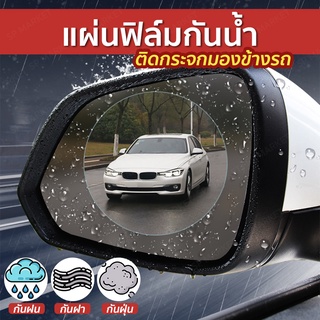 แผ่นฟิล์มกันน้ำ
ติดกระจกมองข้างรถ

กันฝน
กันฝ้า
กันฝุ่น